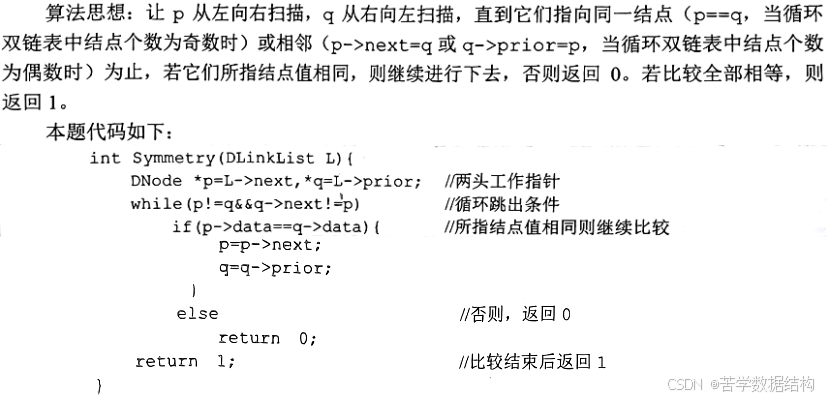 算法思想：让 p 从左向右扫描，q 从右向左扫描，直到它们指向同一结点（p==q，当循环双链表中结点个数为奇数时）或相邻（p->next=q 或 q->prior=p，当循环双链表中结点个数为偶数时）为止，若它们所指结点值相同，则继续进行下去，否则返回 0。若比较全部相等，则返回 1。

本题代码如下：

int Symmetry(DLinkList L){
    DNode *p=L->next,*q=L->prior;    //两头工作指针
    while(p!=q&&q->next!=p)    //循环跳出条件
        if(p->data==q->data){    //所指结点值相同则继续比较
            p=p->next;
            q=q->prior;
        }
        else    //否则，返回 0
            return 0;
    return 1;    //比较结束后返回 1
}

CSDN @苦学数据结构